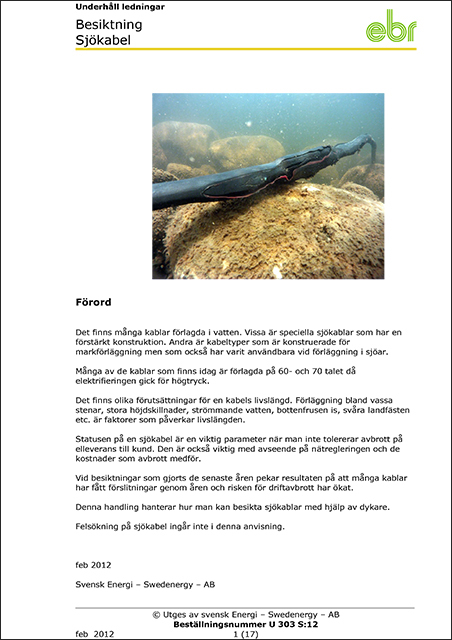 Underhåll ledningar

Besiktning
Sjökabel

ebr

Förord

Det finns många kablar förlagda i vatten. Vissa är speciella sjökablar som har en förstärkt konstruktion. Andra är kabeltyper som är konstruerade för markförläggning men som också har varit användbara vid förläggning i sjöar.

Många av de kablar som finns idag är förlagda på 60- och 70 talet då elektrifieringen gick för högtryck.

Det finns olika förutsättningar för en kabels livslängd. Förläggning bland vassa stenar, stora höjdskillnader, strömmande vatten, bottenfrusen is, svåra landfästen etc. är faktorer som påverkar livslängden.

Statusen på en sjökabel är en viktig parameter när man inte tolererar avbrott på elleverans till kund. Den är också viktig med avseende på nätregleringen och de kostnader som avbrott medför.

Vid besiktningar som gjorts de senaste åren pekar resultaten på att många kablar har fått förslitningar genom åren och risken för driftavbrott har ökat.

Denna handling hanterar hur man kan besikta sjökablar med hjälp av dykare.

Felsökning på sjökabel ingår inte i denna anvisning.

feb 2012

Svensk Energi – Swedenergy – AB

© Utges av svensk Energi – Swedenergy – AB
Beställningsnummer U 303 S:12
feb 2012 1 (17)